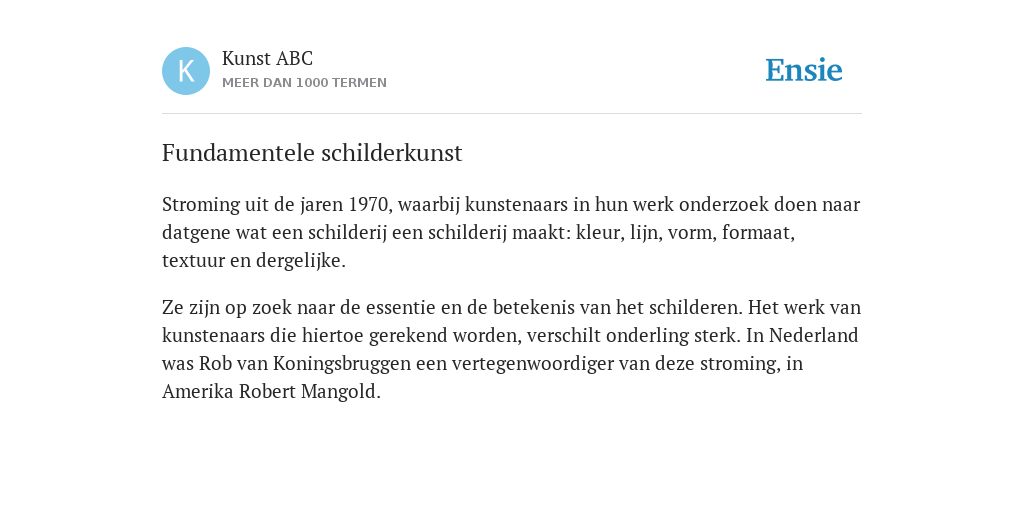 K

Kunst ABC
MEER DAN 1000 TERMEN

Ensie

Fundamentele schilderkunst

Stroming uit de jaren 1970, waarbij kunstenaars in hun werk onderzoek doen naar datgene wat een schilderij een schilderij maakt: kleur, lijn, vorm, formaat, textuur en dergelijke.

Ze zijn op zoek naar de essentie en de betekenis van het schilderen. Het werk van kunstenaars die hiertoe gerekend worden, verschilt onderling sterk. In Nederland was Rob van Koningsbruggen een vertegenwoordiger van deze stroming, in Amerika Robert Mangold.